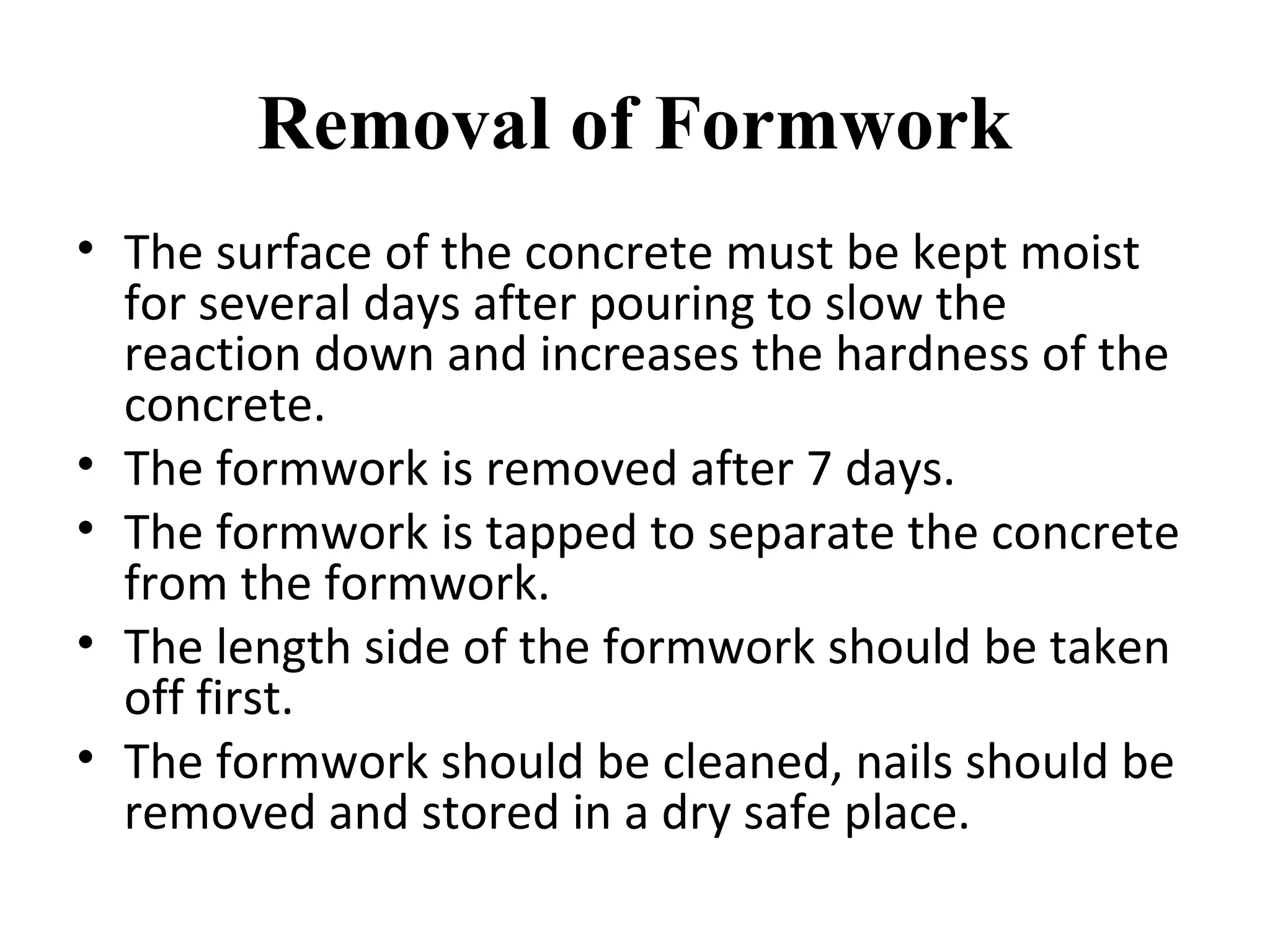 Removal of Formwork

• The surface of the concrete must be kept moist for several days after pouring to slow the reaction down and increases the hardness of the concrete.
• The formwork is removed after 7 days.
• The formwork is tapped to separate the concrete from the formwork.
• The length side of the formwork should be taken off first.
• The formwork should be cleaned, nails should be removed and stored in a dry safe place.